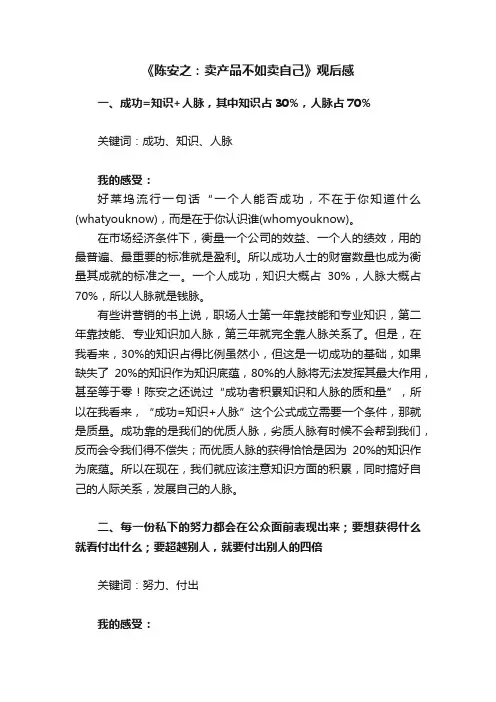 《陈安之：卖产品不如卖自己》观后感

一、成功=知识+人脉，其中知识占 30%，人脉占 70%

关键词：成功、知识、人脉

我的感受：

好莱坞流行一句话“一个人能否成功，不在于你知道什么(whatyouknow)，而是在于你认识谁(whomyouknow)。

在市场经济条件下，衡量一个公司的效益、一个人的绩效，用的最普遍、最重要的标准就是盈利。所以成功人士的财富数量也成为衡量其成就的标准之一。一个人成功，知识大概占 30%，人脉大概占 70%，所以人脉就是钱脉。

有些讲营销的书上说，职场人士第一年靠技能和专业知识，第二年靠技能、专业知识加人脉，第三年就完全靠人脉关系了。但是，在我看来，30%的知识占得比例虽然小，但这是一切成功的基础，如果缺失了 20%的知识作为知识底蕴，80%的人脉将无法发挥其最大作用，甚至等于零！陈安之还说过“成功者积累知识和人脉的质和量”，所以在我看来，“成功=知识+人脉”这个公式成立需要一个条件，那就是质量。成功靠的是我们的优质人脉，劣质人脉有时候不会帮到我们，反而会令我们得不偿失；而优质人脉的获得恰恰是因为 20%的知识作为底蕴。所以在现在，我们就应该注意知识方面的积累，同时搞好自己的人际关系，发展自己的人脉。

二、每一份私下的努力都会在公众面前表现出来；要想获得什么就看付出什么；要超越别人，就要付出别人的四倍

关键词：努力、付出

我的感受：